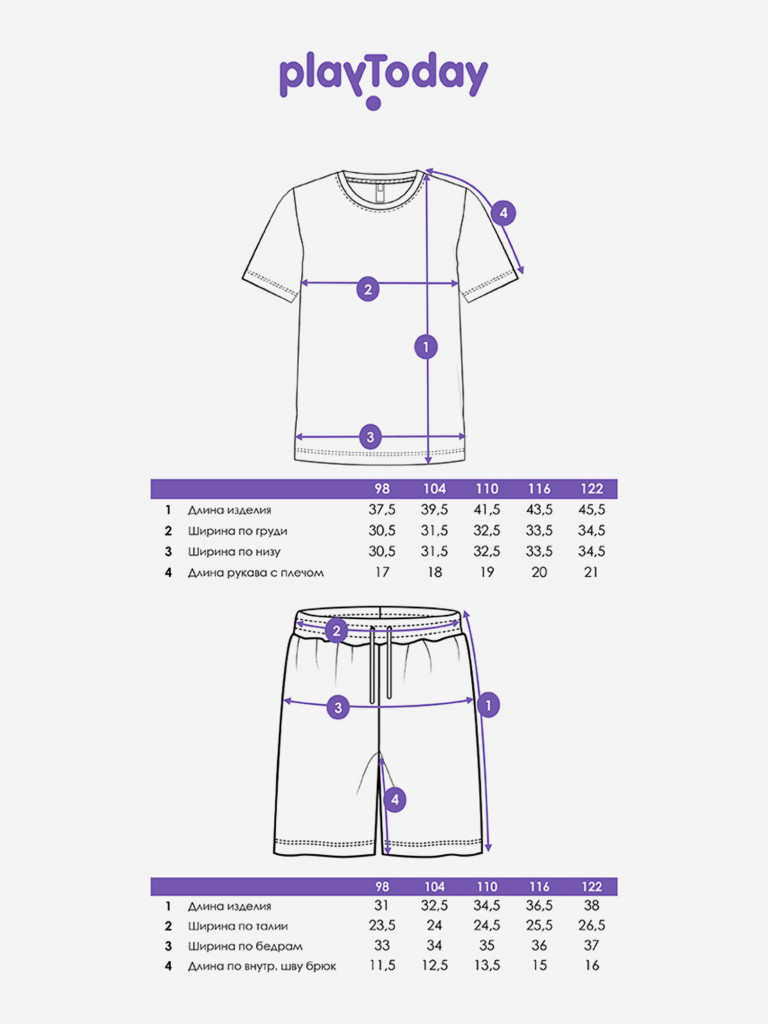 playToday

4
2
1
3

| | | 98 | 104 | 110 | 116 | 122 |
|---|---|---|---|---|---|---|
| 1 | Длина изделия | 37,5 | 39,5 | 41,5 | 43,5 | 45,5 |
| 2 | Ширина по груди | 30,5 | 31,5 | 32,5 | 33,5 | 34,5 |
| 3 | Ширина по низу | 30,5 | 31,5 | 32,5 | 33,5 | 34,5 |
| 4 | Длина рукава с плечом | 17 | 18 | 19 | 20 | 21 |

2
3
1
4

| | | 98 | 104 | 110 | 116 | 122 |
|---|---|---|---|---|---|---|
| 1 | Длина изделия | 31 | 32,5 | 34,5 | 36,5 | 38 |
| 2 | Ширина по талии | 23,5 | 24 | 24,5 | 25,5 | 26,5 |
| 3 | Ширина по бедрам | 33 | 34 | 35 | 36 | 37 |
| 4 | Длина по внутр. шву брюк | 11,5 | 12,5 | 13,5 | 15 | 16 |